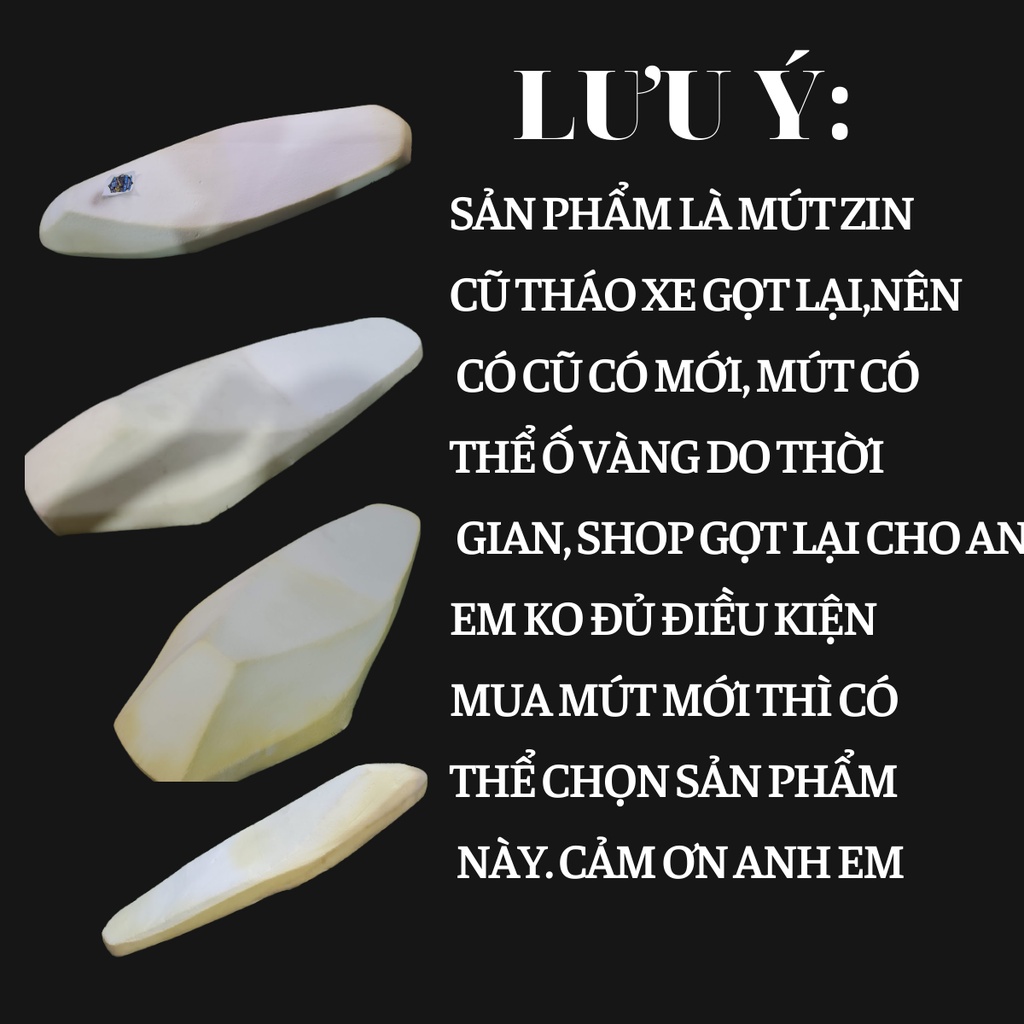 LƯU Ý:

SẢN PHẨM LÀ MÚT ZIN CŨ THÁO XE GỌT LẠI,NÊN CÓ CŨ CÓ MỚI, MÚT CÓ THỂ Ố VÀNG DO THỜI GIAN, SHOP GỌT LẠI CHO AN EM KO ĐỦ ĐIỀU KIỆN MUA MÚT MỚI THÌ CÓ THỂ CHỌN SẢN PHẨM NÀY. CẢM ƠN ANH EM